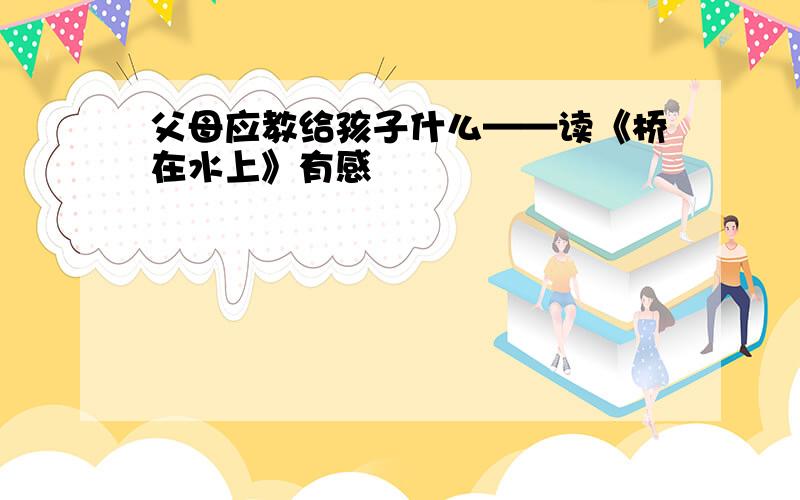 父母应教给孩子什么——读《桥在水上》有感